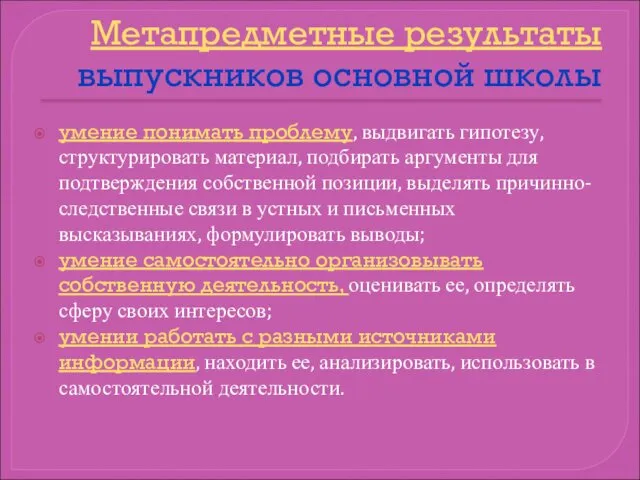 Метапредметные результаты выпускников основной школы

умение понимать проблему, выдвигать гипотезу, структурировать материал, подбирать аргументы для подтверждения собственной позиции, выделять причинно-следственные связи в устных и письменных высказываниях, формулировать выводы;

умение самостоятельно организовывать собственную деятельность, оценивать ее, определять сферу своих интересов;

умении работать с разными источниками информации, находить ее, анализировать, использовать в самостоятельной деятельности.